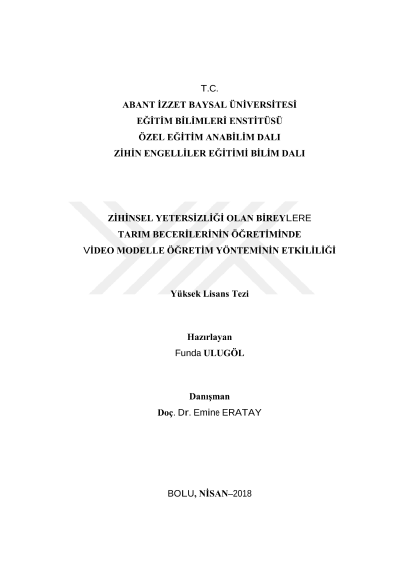 T.C.
ABANT İZZET BAYSAL ÜNİVERSİTESİ
EĞİTİM BİLİMLERİ ENSTİTÜSÜ
ÖZEL EĞİTİM ANABİLİM DALI
ZİHİN ENGELLİLER EĞİTİMİ BİLİM DALI

ZİHİNSEL YETERSİZLİĞİ OLAN BİREYLERE
TARIM BECERİLERİNİN ÖĞRETİMİNDE
VİDEO MODELLE ÖĞRETİM YÖNTEMİNİN ETKİLİLİĞİ

Yüksek Lisans Tezi

Hazırlayan
Funda ULUGÖL

Danışman
Doç. Dr. Emine ERATAY

BOLU, NİSAN–2018